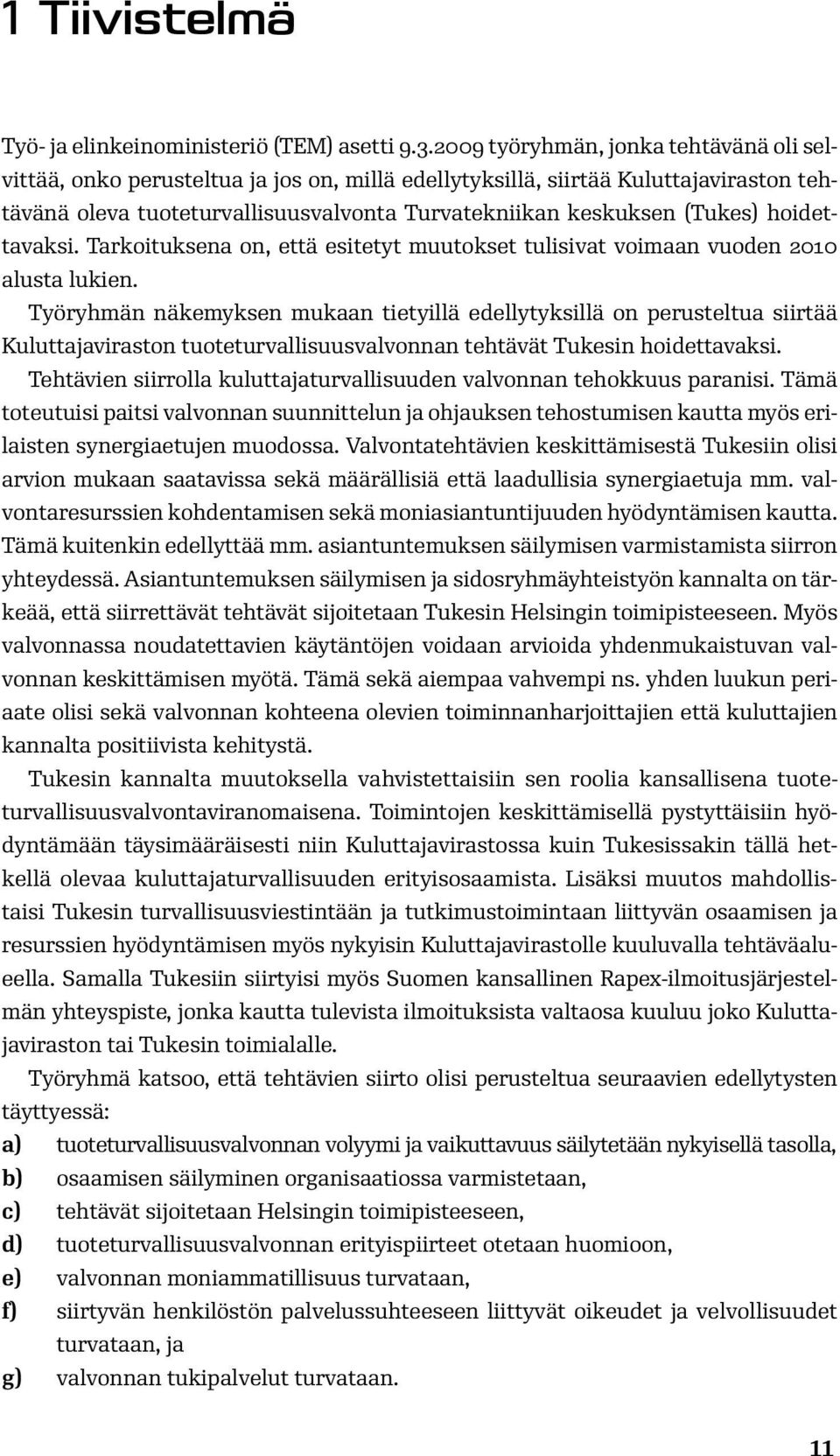 1 Tiivistelmä

Työ- ja elinkeinoministeriö (TEM) asetti 9.3.2009 työryhmän, jonka tehtävänä oli selvittää, onko perusteltua ja jos on, millä edellytyksillä, siirtää Kuluttajaviraston tehtävänä oleva tuoteturvallisuusvalvonta Turvatekniikan keskuksen (Tukes) hoidettavaksi. Tarkoituksena on, että esitetyt muutokset tulisivat voimaan vuoden 2010 alusta lukien.

Työryhmän näkemyksen mukaan tietyillä edellytyksillä on perusteltua siirtää Kuluttajaviraston tuoteturvallisuusvalvonnan tehtävät Tukesin hoidettavaksi. Tehtävien siirrolla kuluttajaturvallisuuden valvonnan tehokkuus paranisi. Tämä toteutuisi paitsi valvonnan suunnittelun ja ohjauksen tehostumisen kautta myös erilaisten synergiaetujen muodossa. Valvontatehtävien keskittämisestä Tukesiin olisi arvion mukaan saatavissa sekä määrällisiä että laadullisia synergiaetuja mm. valvontaresurssien kohdentamisen sekä moniasiantuntijuuden hyödyntämisen kautta. Tämä kuitenkin edellyttää mm. asiantuntemuksen säilymisen varmistamista siirron yhteydessä. Asiantuntemuksen säilymisen ja sidosryhmäyhteistyön kannalta on tärkeää, että siirrettävät tehtävät sijoitetaan Tukesin Helsingin toimipisteeseen. Myös valvonnassa noudatettavien käytäntöjen voidaan arvioida yhdenmukaistuvan valvonnan keskittämisen myötä. Tämä sekä aiempaa vahvempi ns. yhden luukun periaate olisi sekä valvonnan kohteena olevien toiminnanharjoittajien että kuluttajien kannalta positiivista kehitystä.

Tukesin kannalta muutoksella vahvistettaisiin sen roolia kansallisena tuoteturvallisuusvalvontaviranomaisena. Toimintojen keskittämisellä pystyttäisiin hyödyntämään täysimääräisesti niin Kuluttajavirastossa kuin Tukesissakin tällä hetkellä olevaa kuluttajaturvallisuuden erityisosaamista. Lisäksi muutos mahdollistaisi Tukesin turvallisuusviestintään ja tutkimustoimintaan liittyvän osaamisen ja resurssien hyödyntämisen myös nykyisin Kuluttajavirastolle kuuluvalla tehtäväalueella. Samalla Tukesiin siirtyisi myös Suomen kansallinen Rapex-ilmoitusjärjestelmän yhteyspiste, jonka kautta tulevista ilmoituksista valtaosa kuuluu joko Kuluttajaviraston tai Tukesin toimialalle.

Työryhmä katsoo, että tehtävien siirto olisi perusteltua seuraavien edellytysten täyttyessä:
a) tuoteturvallisuusvalvonnan volyymi ja vaikuttavuus säilytetään nykyisellä tasolla,
b) osaamisen säilyminen organisaatiossa varmistetaan,
c) tehtävät sijoitetaan Helsingin toimipisteeseen,
d) tuoteturvallisuusvalvonnan erityispiirteet otetaan huomioon,
e) valvonnan moniammatillisuus turvataan,
f) siirtyvän henkilöstön palvelussuhteeseen liittyvät oikeudet ja velvollisuudet turvataan, ja
g) valvonnan tukipalvelut turvataan.

11